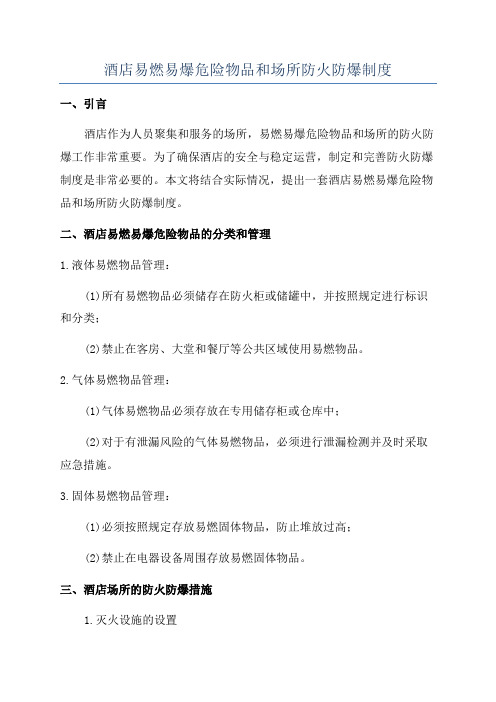 酒店易燃易爆危险物品和场所防火防爆制度

一、引言

酒店作为人员聚集和服务的场所，易燃易爆危险物品和场所的防火防爆工作非常重要。为了确保酒店的安全与稳定运营，制定和完善防火防爆制度是非常必要的。本文将结合实际情况，提出一套酒店易燃易爆危险物品和场所防火防爆制度。

二、酒店易燃易爆危险物品的分类和管理

1.液体易燃物品管理：

(1)所有易燃物品必须储存在防火柜或储罐中，并按照规定进行标识和分类；

(2)禁止在客房、大堂和餐厅等公共区域使用易燃物品。

2.气体易燃物品管理：

(1)气体易燃物品必须存放在专用储存柜或仓库中；

(2)对于有泄漏风险的气体易燃物品，必须进行泄漏检测并及时采取应急措施。

3.固体易燃物品管理：

(1)必须按照规定存放易燃固体物品，防止堆放过高；

(2)禁止在电器设备周围存放易燃固体物品。

三、酒店场所的防火防爆措施

1.灭火设施的设置